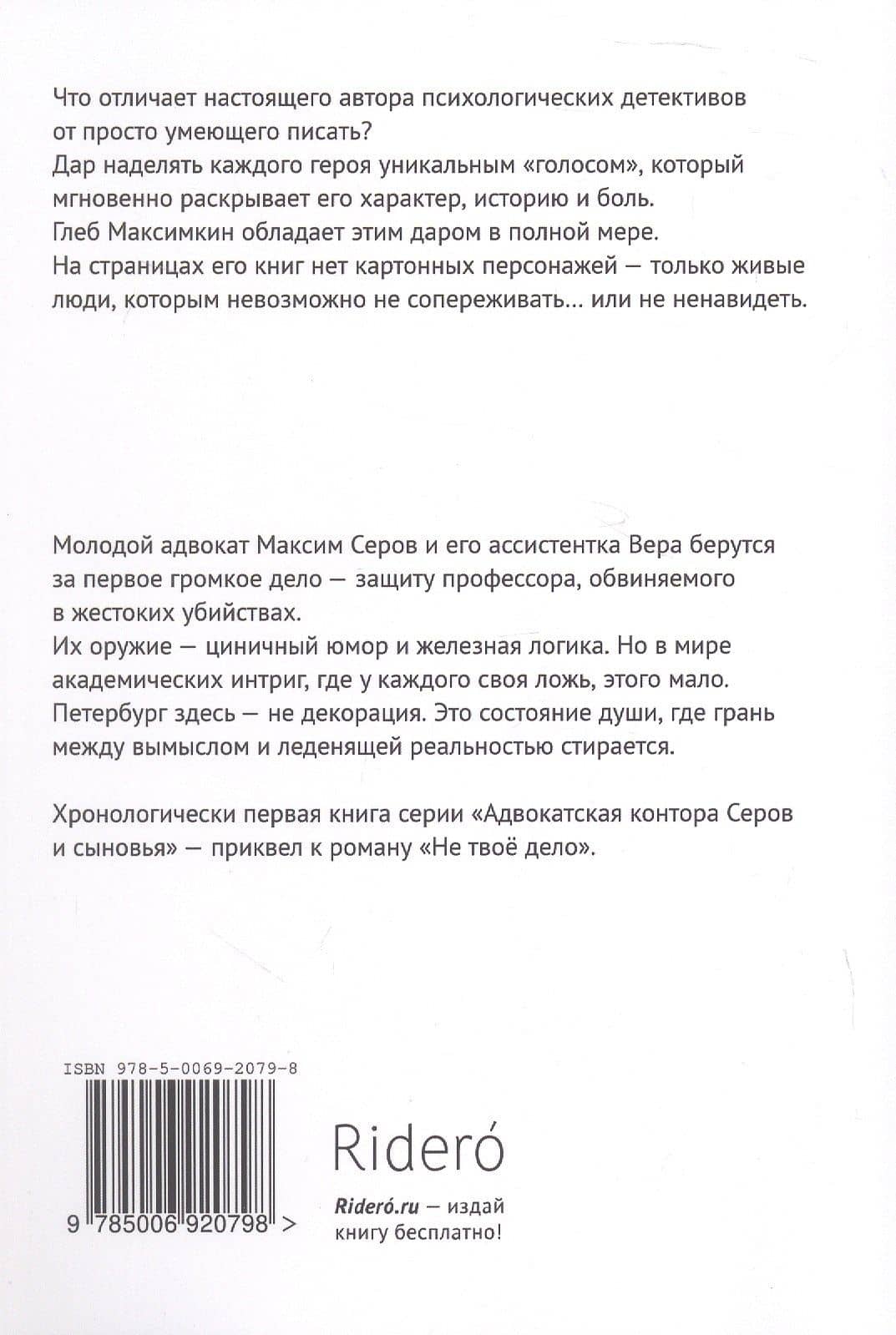 Что отличает настоящего автора психологических детективов от просто умеющего писать?
Дар наделять каждого героя уникальным «голосом», который мгновенно раскрывает его характер, историю и боль.
Глеб Максимкин обладает этим даром в полной мере.
На страницах его книг нет картонных персонажей — только живые люди, которым невозможно не сопереживать... или не ненавидеть.

Молодой адвокат Максим Серов и его ассистентка Вера берутся за первое громкое дело — защиту профессора, обвиняемого в жестоких убийствах.
Их оружие — циничный юмор и железная логика. Но в мире академических интриг, где у каждого своя ложь, этого мало.
Петербург здесь — не декорация. Это состояние души, где грань между вымыслом и леденящей реальностью стирается.

Хронологически первая книга серии «Адвокатская контора Серов и сыновья» — приквел к роману «Не твоё дело».

ISBN 978-5-0069-2079-8

9 785006 920798 >

Rideró

Rideró.ru — издай книгу бесплатно!